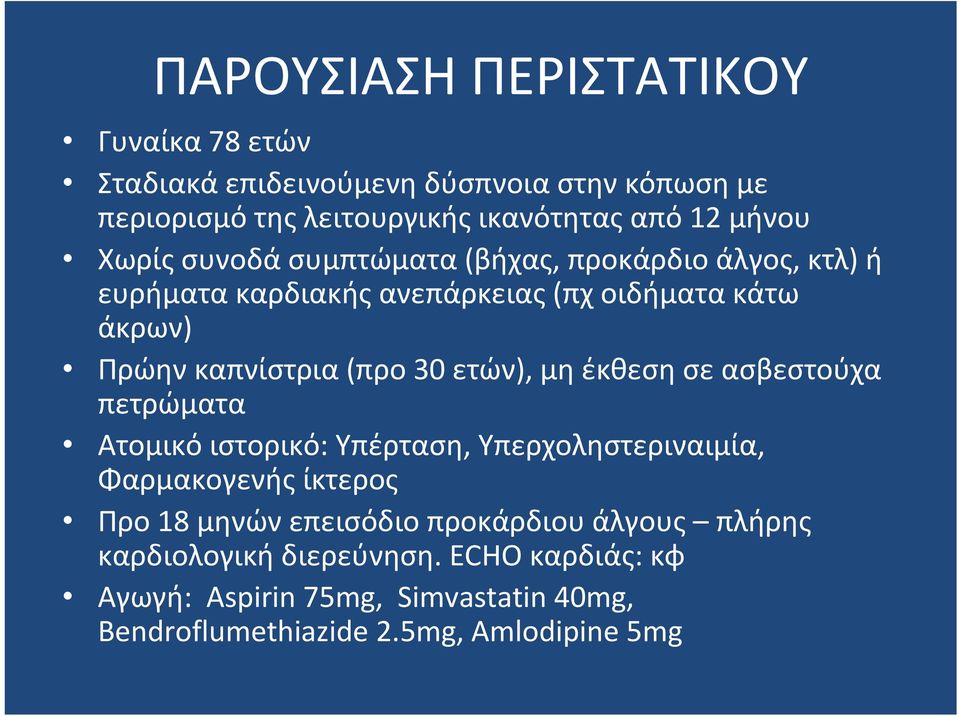 ΠΑΡΟΥΣΙΑΣΗ ΠΕΡΙΣΤΑΤΙΚΟΥ

• Γυναίκα 78 ετών
• Σταδιακά επιδεινούμενη δύσπνοια στην κόπωση με περιορισμό της λειτουργικής ικανότητας από 12 μήνου
• Χωρίς συνοδά συμπτώματα (βήχας, προκάρδιο άλγος, κτλ) ή ευρήματα καρδιακής ανεπάρκειας (πχ οιδήματα κάτω άκρων)
• Πρώην καπνίστρια (προ 30 ετών), μη έκθεση σε ασβεστούχα πετρώματα
• Ατομικό ιστορικό: Υπέρταση, Υπερχοληστεριναιμία, Φαρμακογενής ίκτερος
• Προ 18 μηνών επεισόδιο προκάρδιου άλγους – πλήρης καρδιολογική διερεύνηση. ECHO καρδιάς: κφ
• Αγωγή: Aspirin 75mg, Simvastatin 40mg, Bendroflumethiazide 2.5mg, Amlodipine 5mg